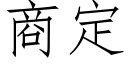 商定